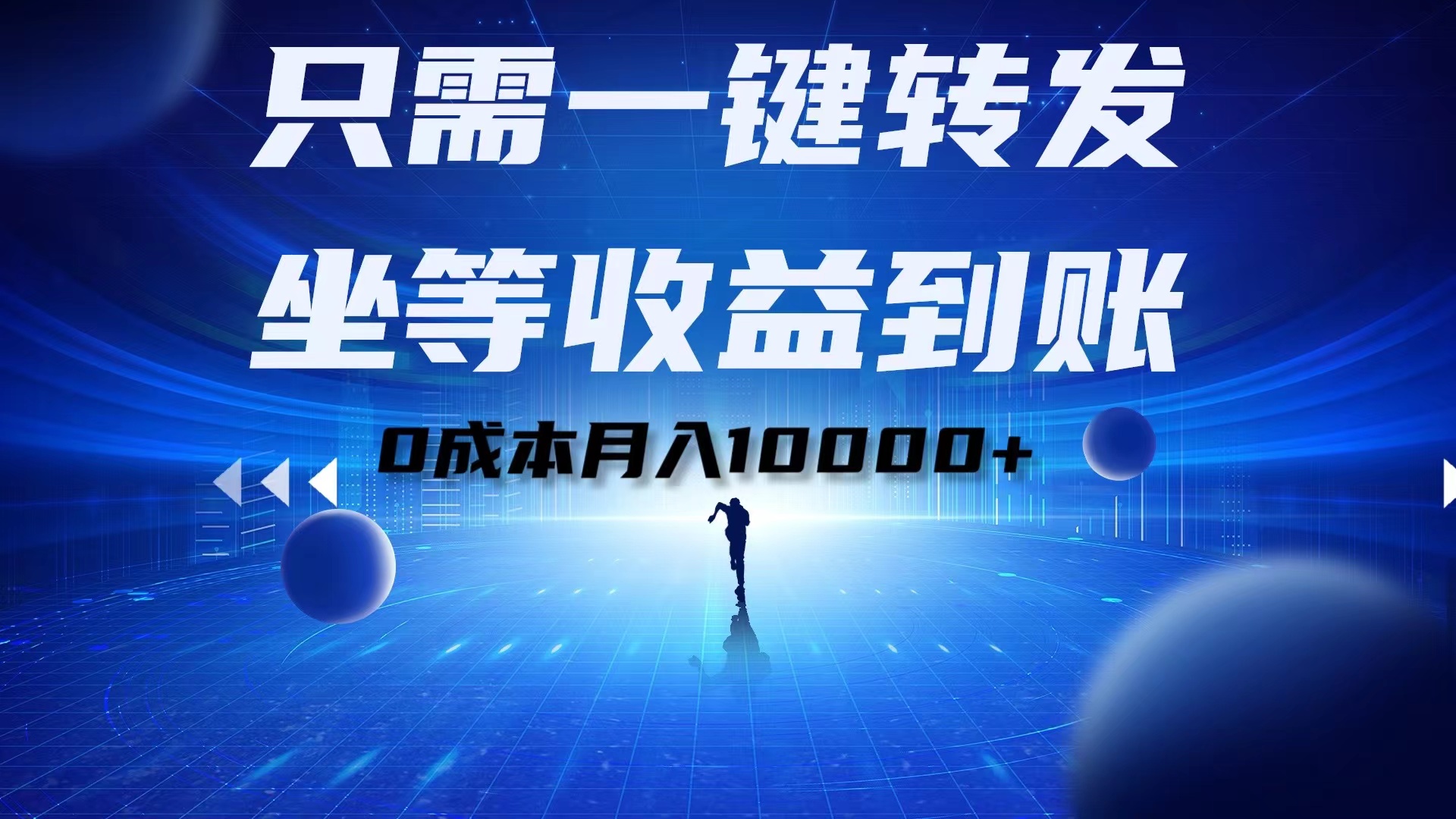 只需一键转发

坐等收益到账

0成本月入10000+